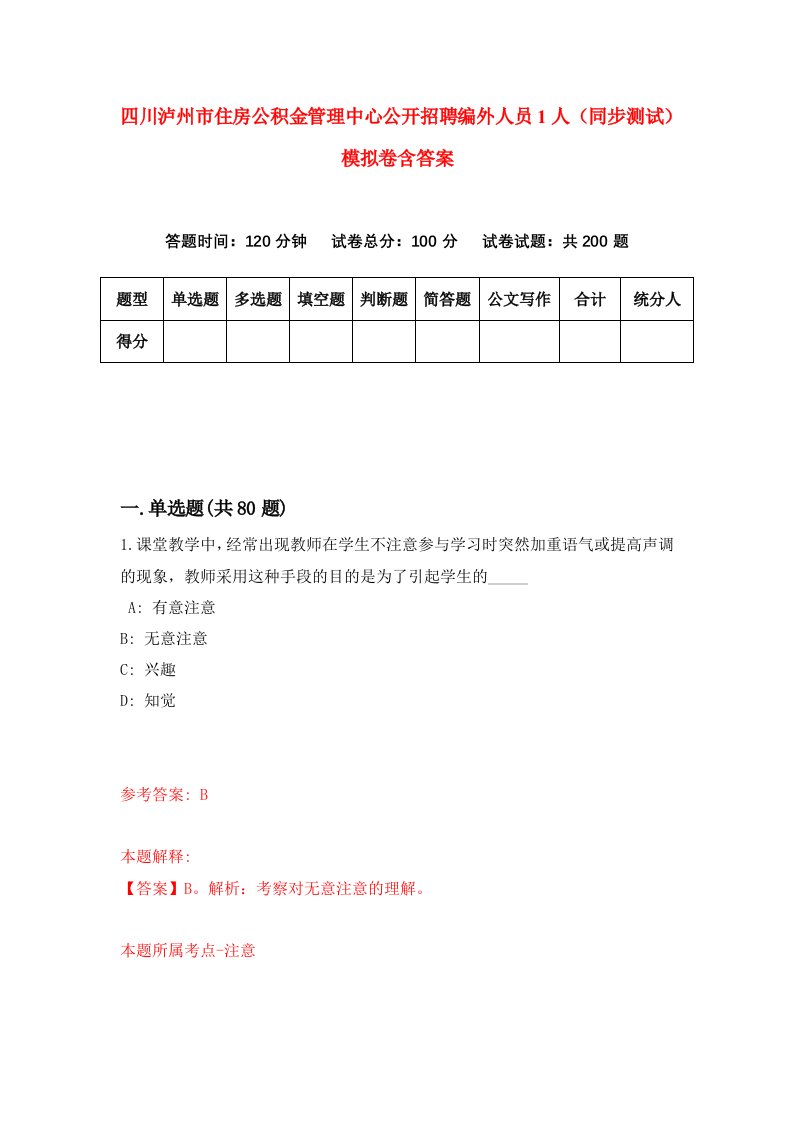 四川泸州市住房公积金管理中心公开招聘编外人员1人（同步测试）模拟卷含答案

答题时间：120分钟　试卷总分：100分　试卷试题：共200题

| 题型 | 单选题 | 多选题 | 填空题 | 判断题 | 简答题 | 公文写作 | 合计 | 统分人 |
|---|---|---|---|---|---|---|---|---|
| 得分 | | | | | | | | |

一.单选题(共80题)

1.课堂教学中，经常出现教师在学生不注意参与学习时突然加重语气或提高声调的现象，教师采用这种手段的目的是为了引起学生的_____

A: 有意注意

B: 无意注意

C: 兴趣

D: 知觉

参考答案: B

本题解释:
【答案】B。解析：考察对无意注意的理解。

本题所属考点-注意